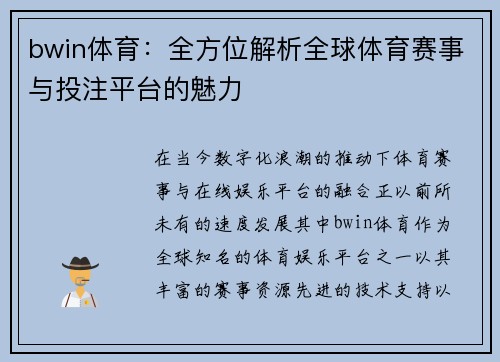 bwin体育：全方位解析全球体育赛事与投注平台的魅力

在当今数字化浪潮的推动下体育赛事与在线娱乐平台的融合正以前所未有的速度发展其中bwin体育作为全球知名的体育娱乐平台之一以其丰富的赛事资源先进的技术支持以